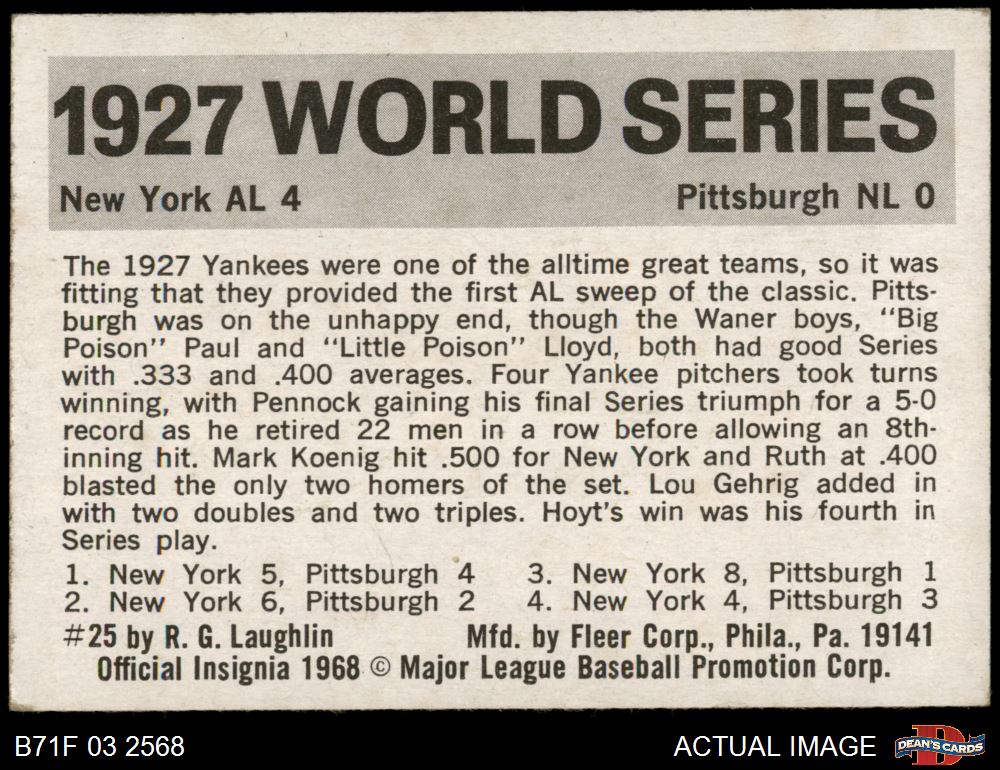 1927 WORLD SERIES

New York AL 4

Pittsburgh NL 0

The 1927 Yankees were one of the alltime great teams, so it was fitting that they provided the first AL sweep of the classic. Pittsburgh was on the unhappy end, though the Waner boys, "Big Poison" Paul and "Little Poison" Lloyd, both had good Series with .333 and .400 averages. Four Yankee pitchers took turns winning, with Pennock gaining his final Series triumph for a 5-0 record as he retired 22 men in a row before allowing an 8th-inning hit. Mark Koenig hit .500 for New York and Ruth at .400 blasted the only two homers of the set. Lou Gehrig added in with two doubles and two triples. Hoyt's win was his fourth in Series play.

1. New York 5, Pittsburgh 4
2. New York 6, Pittsburgh 2
3. New York 8, Pittsburgh 1
4. New York 4, Pittsburgh 3

#25 by R. G. Laughlin Mfd. by Fleer Corp., Phila., Pa. 19141
Official Insignia 1968 © Major League Baseball Promotion Corp.

B71F 03 2568

ACTUAL IMAGE

DEAN'S CARDS